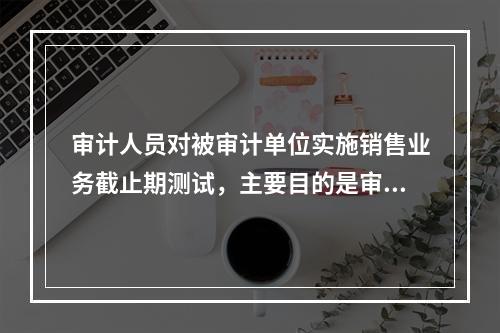 审计人员对被审计单位实施销售业务截止期测试，主要目的是审...